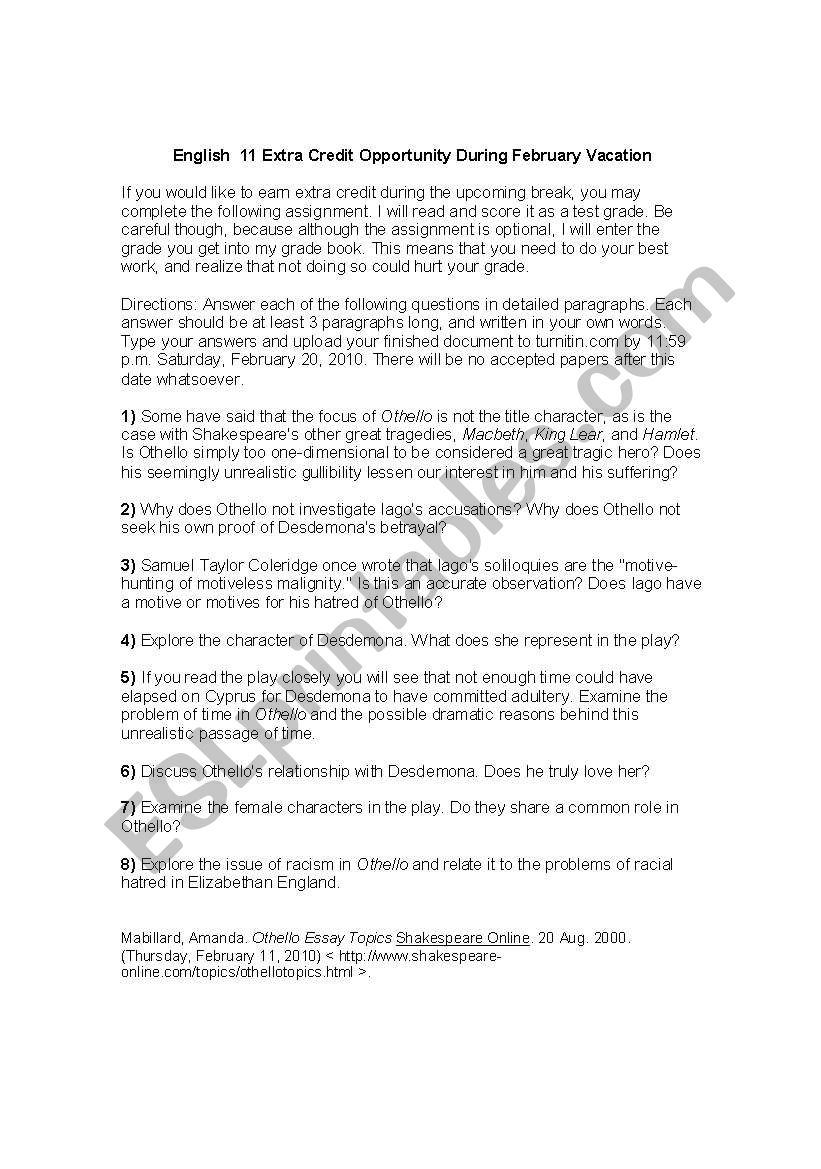 English 11 Extra Credit Opportunity During February Vacation

If you would like to earn extra credit during the upcoming break, you may complete the following assignment. I will read and score it as a test grade. Be careful though, because although the assignment is optional, I will enter the grade you get into my grade book. This means that you need to do your best work, and realize that not doing so could hurt your grade.

Directions: Answer each of the following questions in detailed paragraphs. Each answer should be at least 3 paragraphs long, and written in your own words. Type your answers and upload your finished document to turnitin.com by 11:59 p.m. Saturday, February 20, 2010. There will be no accepted papers after this date whatsoever.

1) Some have said that the focus of Othello is not the title character, as is the case with Shakespeare's other great tragedies, Macbeth, King Lear, and Hamlet. Is Othello simply too one-dimensional to be considered a great tragic hero? Does his seemingly unrealistic gullibility lessen our interest in him and his suffering?

2) Why does Othello not investigate Iago's accusations? Why does Othello not seek his own proof of Desdemona's betrayal?

3) Samuel Taylor Coleridge once wrote that Iago's soliloquies are the "motive-hunting of motiveless malignity." Is this an accurate observation? Does Iago have a motive or motives for his hatred of Othello?

4) Explore the character of Desdemona. What does she represent in the play?

5) If you read the play closely you will see that not enough time could have elapsed on Cyprus for Desdemona to have committed adultery. Examine the problem of time in Othello and the possible dramatic reasons behind this unrealistic passage of time.

6) Discuss Othello's relationship with Desdemona. Does he truly love her?

7) Examine the female characters in the play. Do they share a common role in Othello?

8) Explore the issue of racism in Othello and relate it to the problems of racial hatred in Elizabethan England.

Mabillard, Amanda. Othello Essay Topics Shakespeare Online. 20 Aug. 2000. (Thursday, February 11, 2010) < http://www.shakespeare-online.com/topics/othellotopics.html >.

ESLprintables.com